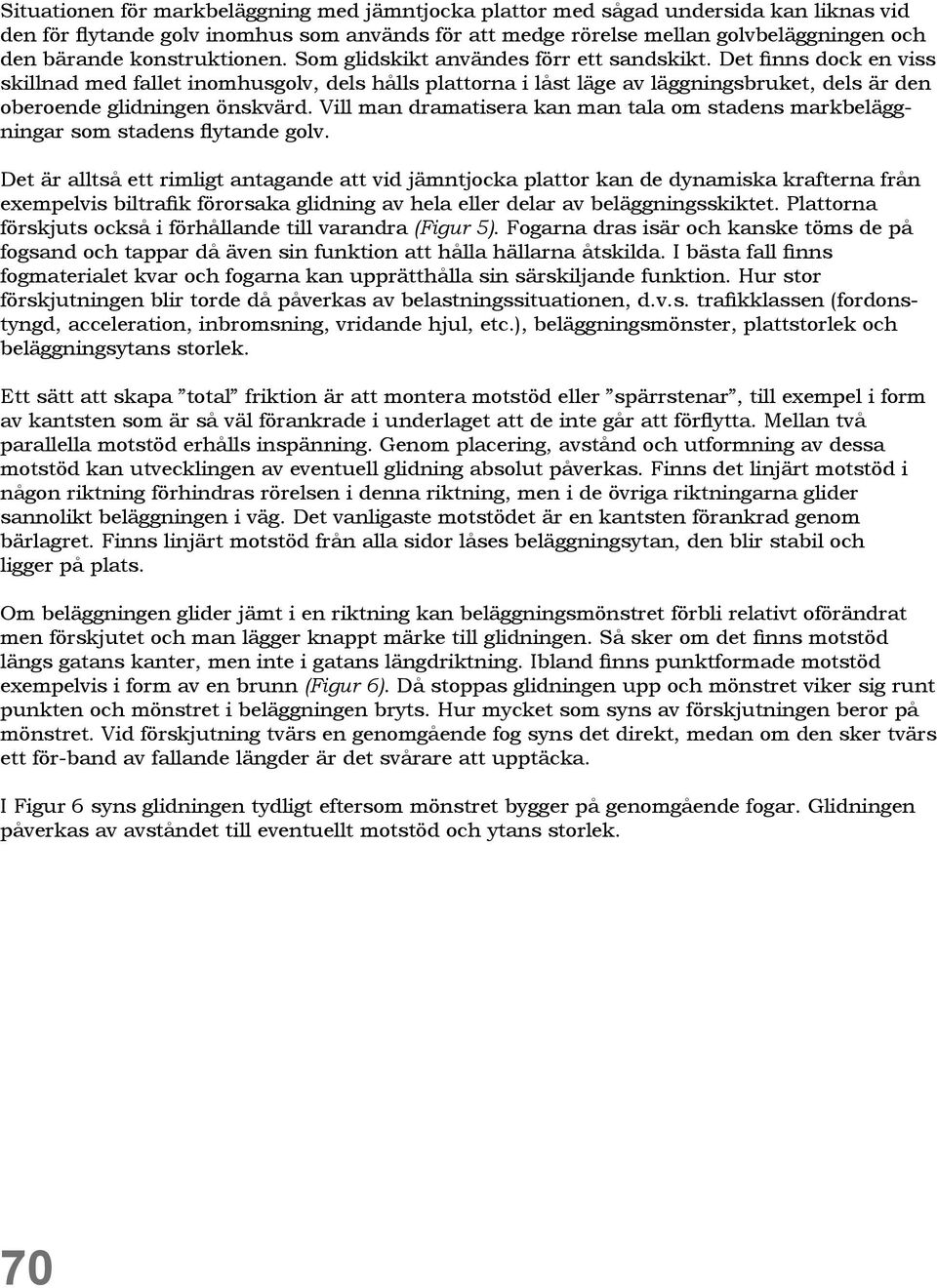 Situationen för markbeläggning med jämntjocka plattor med sågad undersida kan liknas vid den för flytande golv inomhus som används för att medge rörelse mellan golvbeläggningen och den bärande konstruktionen. Som glidskikt användes förr ett sandskikt. Det finns dock en viss skillnad med fallet inomhusgolv, dels hålls plattorna i låst läge av läggningsbruket, dels är den oberoende glidningen önskvärd. Vill man dramatisera kan man tala om stadens markbeläggningar som stadens flytande golv.

Det är alltså ett rimligt antagande att vid jämntjocka plattor kan de dynamiska krafterna från exempelvis biltrafik förorsaka glidning av hela eller delar av beläggningsskiktet. Plattorna förskjuts också i förhållande till varandra (Figur 5). Fogarna dras isär och kanske töms de på fogsand och tappar då även sin funktion att hålla hällarna åtskilda. I bästa fall finns fogmaterialet kvar och fogarna kan upprätthålla sin särskiljande funktion. Hur stor förskjutningen blir torde då påverkas av belastningssituationen, d.v.s. trafikklassen (fordonstyngd, acceleration, inbromsning, vridande hjul, etc.), beläggningsmönster, plattstorlek och beläggningsytans storlek.

Ett sätt att skapa ”total” friktion är att montera motstöd eller ”spärrstenar”, till exempel i form av kantsten som är så väl förankrade i underlaget att de inte går att förflytta. Mellan två parallella motstöd erhålls inspänning. Genom placering, avstånd och utformning av dessa motstöd kan utvecklingen av eventuell glidning absolut påverkas. Finns det linjärt motstöd i någon riktning förhindras rörelsen i denna riktning, men i de övriga riktningarna glider sannolikt beläggningen i väg. Det vanligaste motstödet är en kantsten förankrad genom bärlagret. Finns linjärt motstöd från alla sidor låses beläggningsytan, den blir stabil och ligger på plats.

Om beläggningen glider jämt i en riktning kan beläggningsmönstret förbli relativt oförändrat men förskjutet och man lägger knappt märke till glidningen. Så sker om det finns motstöd längs gatans kanter, men inte i gatans längdriktning. Ibland finns punktformade motstöd exempelvis i form av en brunn (Figur 6). Då stoppas glidningen upp och mönstret viker sig runt punkten och mönstret i beläggningen bryts. Hur mycket som syns av förskjutningen beror på mönstret. Vid förskjutning tvärs en genomgående fog syns det direkt, medan om den sker tvärs ett för-band av fallande längder är det svårare att upptäcka.

I Figur 6 syns glidningen tydligt eftersom mönstret bygger på genomgående fogar. Glidningen påverkas av avståndet till eventuellt motstöd och ytans storlek.

70